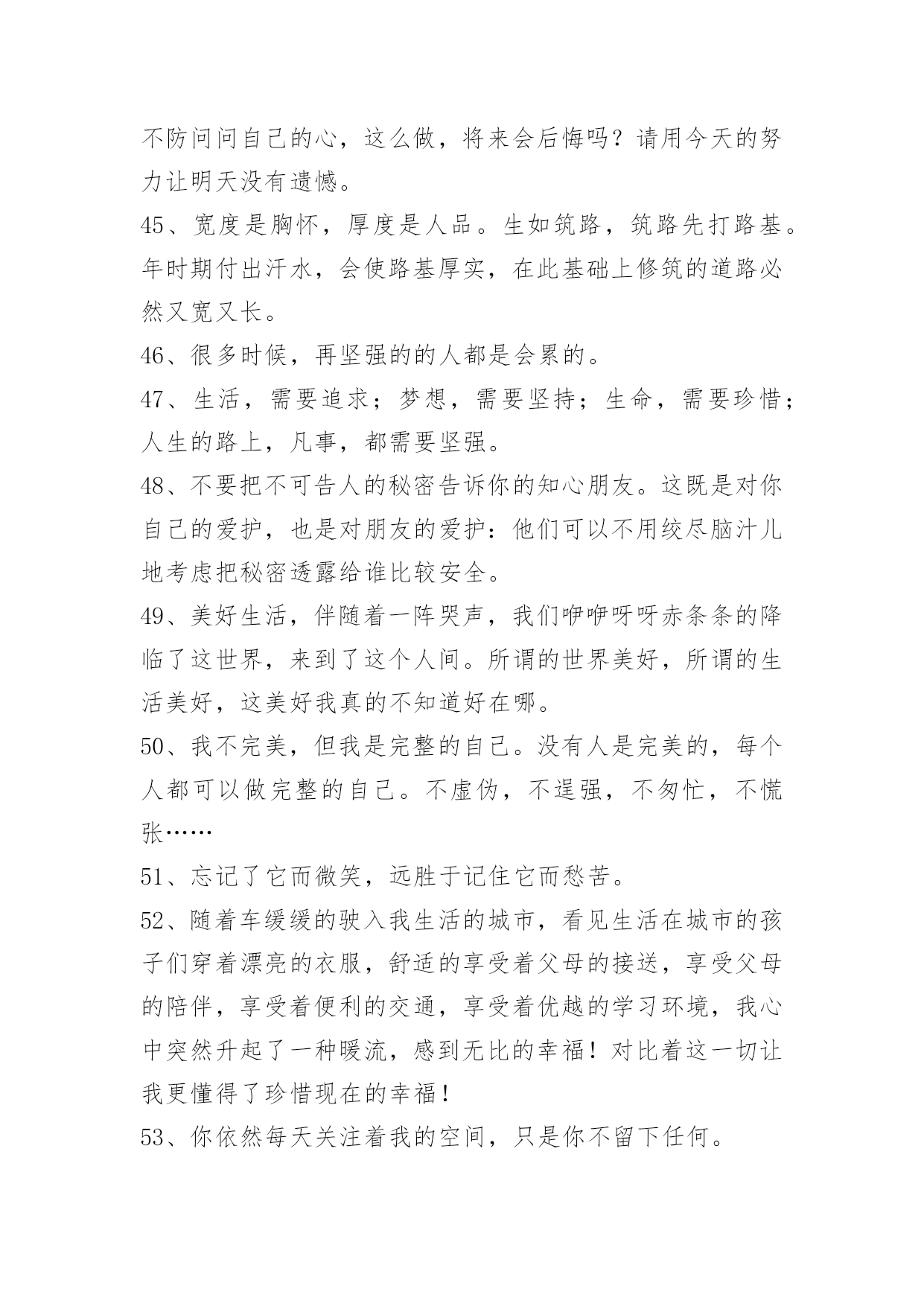 不防问问自己的心，这么做，将来会后悔吗？请用今天的努力让明天没有遗憾。

45、宽度是胸怀，厚度是人品。生如筑路，筑路先打路基。年时期付出汗水，会使路基厚实，在此基础上修筑的道路必然又宽又长。

46、很多时候，再坚强的的人都是会累的。

47、生活，需要追求；梦想，需要坚持；生命，需要珍惜；人生的路上，凡事，都需要坚强。

48、不要把不可告人的秘密告诉你的知心朋友。这既是对你自己的爱护，也是对朋友的爱护：他们可以不用绞尽脑汁儿地考虑把秘密透露给谁比较安全。

49、美好生活，伴随着一阵哭声，我们咿咿呀呀赤条条的降临了这世界，来到了这个人间。所谓的世界美好，所谓的生活美好，这美好我真的不知道好在哪。

50、我不完美，但我是完整的自己。没有人是完美的，每个人都可以做完整的自己。不虚伪，不逞强，不匆忙，不慌张……

51、忘记了它而微笑，远胜于记住它而愁苦。

52、随着车缓缓的驶入我生活的城市，看见生活在城市的孩子们穿着漂亮的衣服，舒适的享受着父母的接送，享受父母的陪伴，享受着便利的交通，享受着优越的学习环境，我心中突然升起了一种暖流，感到无比的幸福！对比着这一切让我更懂得了珍惜现在的幸福！

53、你依然每天关注着我的空间，只是你不留下任何。